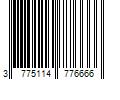 3 775114 776666